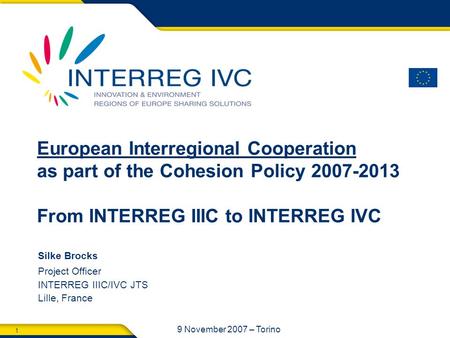 INTERREG IVC
INNOVATION & ENVIRONMENT
REGIONS OF EUROPE SHARING SOLUTIONS

European Interregional Cooperation
as part of the Cohesion Policy 2007-2013

From INTERREG IIIC to INTERREG IVC

Silke Brocks
Project Officer
INTERREG IIIC/IVC JTS
Lille, France

1

9 November 2007 – Torino